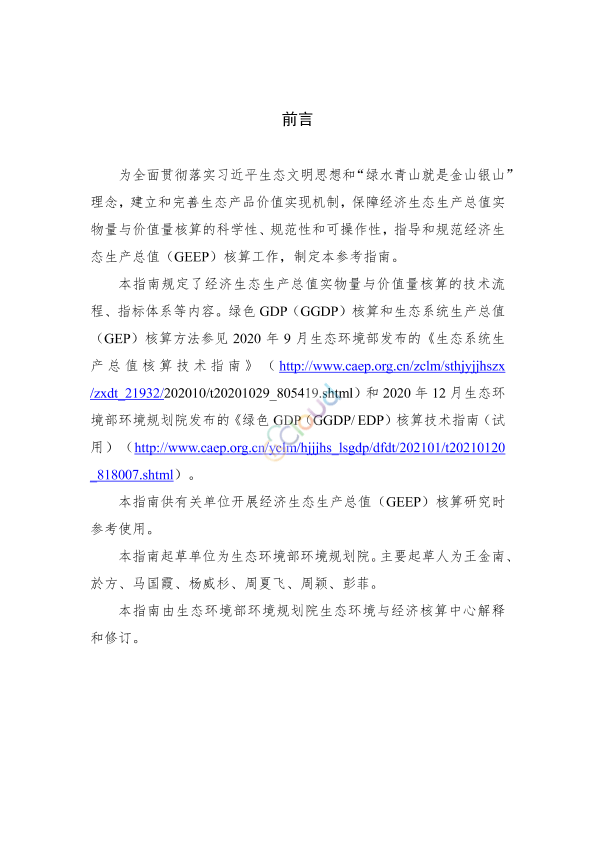 前言

为全面贯彻落实习近平生态文明思想和“绿水青山就是金山银山”理念，建立和完善生态产品价值实现机制，保障经济生态生产总值实物量与价值量核算的科学性、规范性和可操作性，指导和规范经济生态生产总值（GEEP）核算工作，制定本参考指南。

本指南规定了经济生态生产总值实物量与价值量核算的技术流程、指标体系等内容。绿色 GDP（GGDP）核算和生态系统生产总值（GEP）核算方法参见 2020 年 9 月生态环境部发布的《生态系统生产总值核算技术指南》（http://www.caep.org.cn/zclm/sthjyjjhszx/zxdt_21932/202010/t20201029_805419.shtml）和 2020 年 12 月生态环境部环境规划院发布的《绿色 GDP（GGDP/ EDP）核算技术指南（试用）（http://www.caep.org.cn/yclm/hjjjhs_lsgdp/dfdt/202101/t20210120_818007.shtml）。

本指南供有关单位开展经济生态生产总值（GEEP）核算研究时参考使用。

本指南起草单位为生态环境部环境规划院。主要起草人为王金南、於方、马国霞、杨威杉、周夏飞、周颖、彭菲。

本指南由生态环境部环境规划院生态环境与经济核算中心解释和修订。